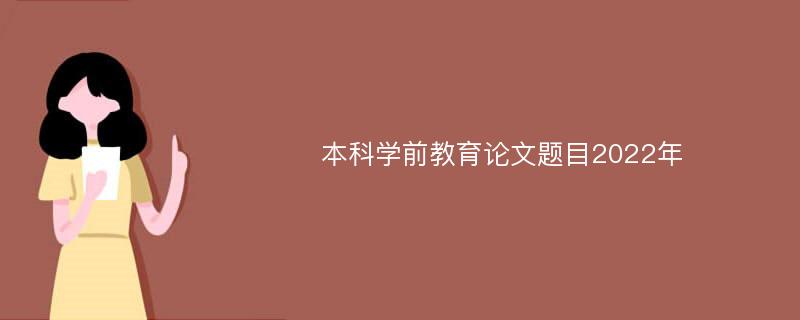 本科学前教育论文题目2022年